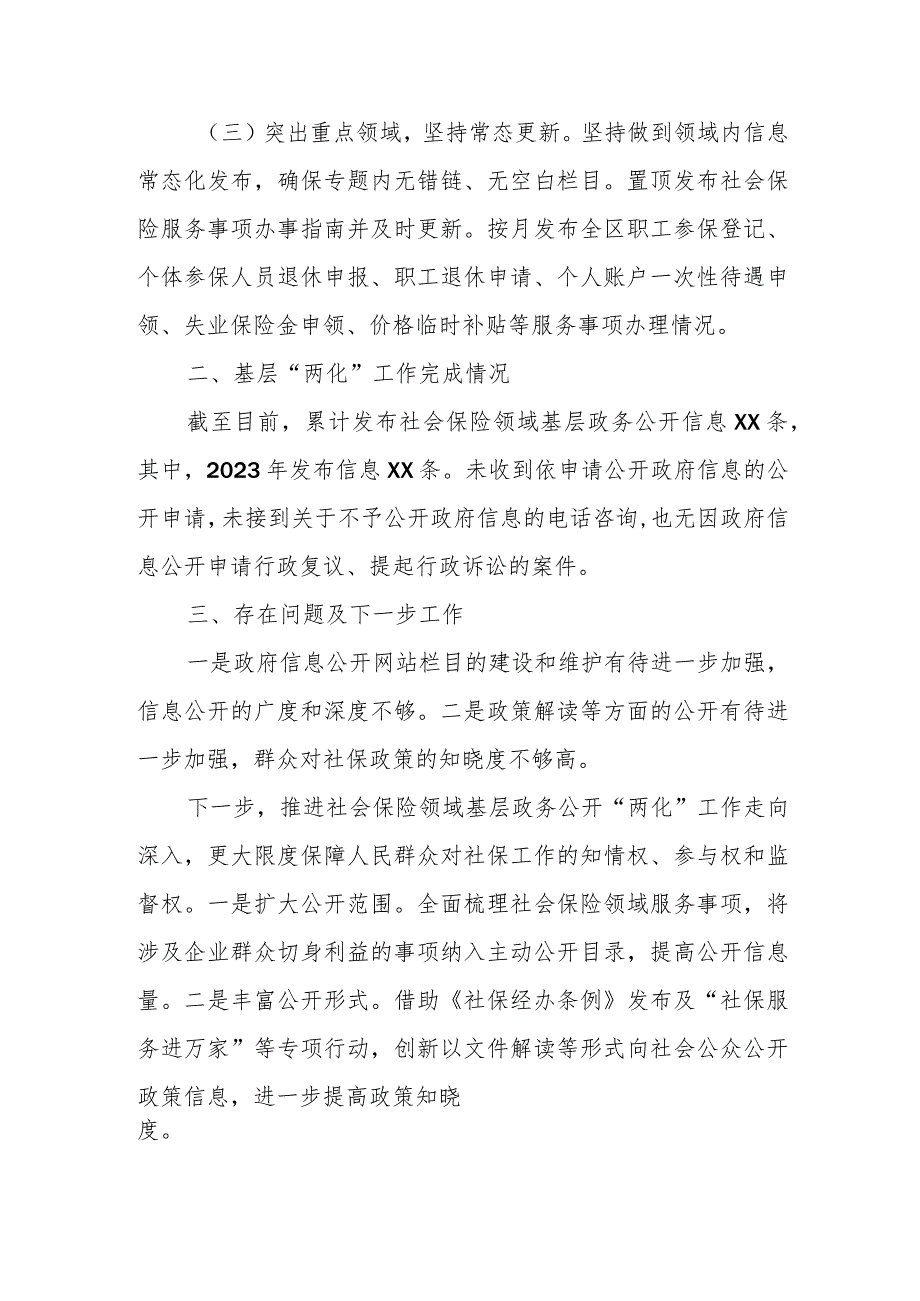 （三）突出重点领域，坚持常态更新。坚持做到领域内信息常态化发布，确保专题内无错链、无空白栏目。置顶发布社会保险服务事项办事指南并及时更新。按月发布全区职工参保登记、个体参保人员退休申报、职工退休申请、个人账户一次性待遇申领、失业保险金申领、价格临时补贴等服务事项办理情况。

二、基层“两化”工作完成情况

截至目前，累计发布社会保险领域基层政务公开信息XX条，其中，2023年发布信息XX条。未收到依申请公开政府信息的公开申请，未接到关于不予公开政府信息的电话咨询，也无因政府信息公开申请行政复议、提起行政诉讼的案件。

三、存在问题及下一步工作

一是政府信息公开网站栏目的建设和维护有待进一步加强，信息公开的广度和深度不够。二是政策解读等方面的公开有待进一步加强，群众对社保政策的知晓度不够高。

下一步，推进社会保险领域基层政务公开“两化”工作走向深入，更大限度保障人民群众对社保工作的知情权、参与权和监督权。一是扩大公开范围。全面梳理社会保险领域服务事项，将涉及企业群众切身利益的事项纳入主动公开目录，提高公开信息量。二是丰富公开形式。借助《社保经办条例》发布及“社保服务进万家”等专项行动，创新以文件解读等形式向社会公众公开政策信息，进一步提高政策知晓度。